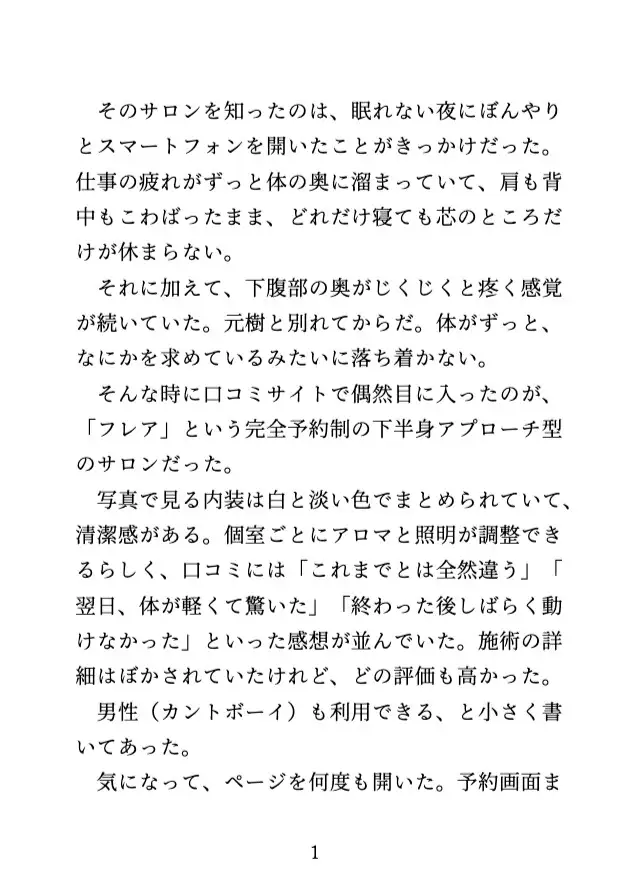 そのサロンを知ったのは、眠れない夜にぼんやりとスマートフォンを開いたことがきっかけだった。仕事の疲れがずっと体の奥に溜まっていて、肩も背中もこわばったまま、どれだけ寝ても芯のところだけが休まらない。

それに加えて、下腹部の奥がじくじくと疼く感覚が続いていた。元樹と別れてからだ。体がずっと、なにかを求めているみたいに落ち着かない。

そんな時に口コミサイトで偶然目に入ったのが、「フレア」という完全予約制の下半身アプローチ型のサロンだった。

写真で見る内装は白と淡い色でまとめられていて、清潔感がある。個室ごとにアロマと照明が調整できるらしく、口コミには「これまでとは全然違う」「翌日、体が軽くて驚いた」「終わった後しばらく動けなかった」といった感想が並んでいた。施術の詳細はぼかされていたけれど、どの評価も高かった。

男性（カントボーイ）も利用できる、と小さく書いてあった。

気になって、ページを何度も開いた。予約画面ま

1